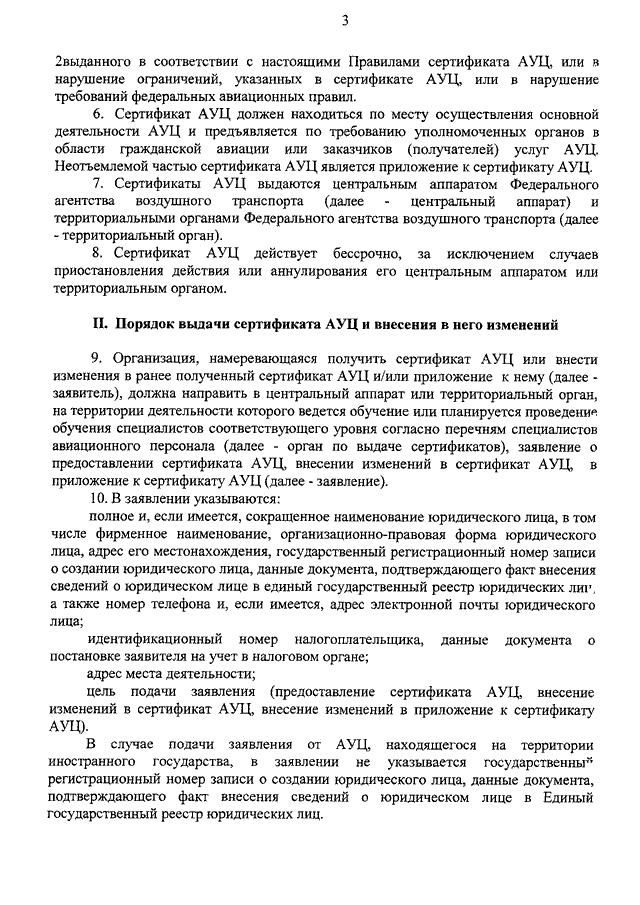 3

2выданного в соответствии с настоящими Правилами сертификата АУЦ, или в нарушение ограничений, указанных в сертификате АУЦ, или в нарушение требований федеральных авиационных правил.

6. Сертификат АУЦ должен находиться по месту осуществления основной деятельности АУЦ и предъявляется по требованию уполномоченных органов в области гражданской авиации или заказчиков (получателей) услуг АУЦ. Неотъемлемой частью сертификата АУЦ является приложение к сертификату АУЦ.

7. Сертификаты АУЦ выдаются центральным аппаратом Федерального агентства воздушного транспорта (далее - центральный аппарат) и территориальными органами Федерального агентства воздушного транспорта (далее - территориальный орган).

8. Сертификат АУЦ действует бессрочно, за исключением случаев приостановления действия или аннулирования его центральным аппаратом или территориальным органом.

II. Порядок выдачи сертификата АУЦ и внесения в него изменений

9. Организация, намеревающаяся получить сертификат АУЦ или внести изменения в ранее полученный сертификат АУЦ и/или приложение к нему (далее - заявитель), должна направить в центральный аппарат или территориальный орган, на территории деятельности которого ведется обучение или планируется проведение обучения специалистов соответствующего уровня согласно перечням специалистов авиационного персонала (далее - орган по выдаче сертификатов), заявление о предоставлении сертификата АУЦ, внесении изменений в сертификат АУЦ, в приложение к сертификату АУЦ (далее - заявление).

10. В заявлении указываются:

полное и, если имеется, сокращенное наименование юридического лица, в том числе фирменное наименование, организационно-правовая форма юридического лица, адрес его местонахождения, государственный регистрационный номер записи о создании юридического лица, данные документа, подтверждающего факт внесения сведений о юридическом лице в единый государственный реестр юридических лиц, а также номер телефона и, если имеется, адрес электронной почты юридического лица;

идентификационный номер налогоплательщика, данные документа о постановке заявителя на учет в налоговом органе;

адрес места деятельности;

цель подачи заявления (предоставление сертификата АУЦ, внесение изменений в сертификат АУЦ, внесение изменений в приложение к сертификату АУЦ).

В случае подачи заявления от АУЦ, находящегося на территории иностранного государства, в заявлении не указывается государственный регистрационный номер записи о создании юридического лица, данные документа, подтверждающего факт внесения сведений о юридическом лице в Единый государственный реестр юридических лиц.